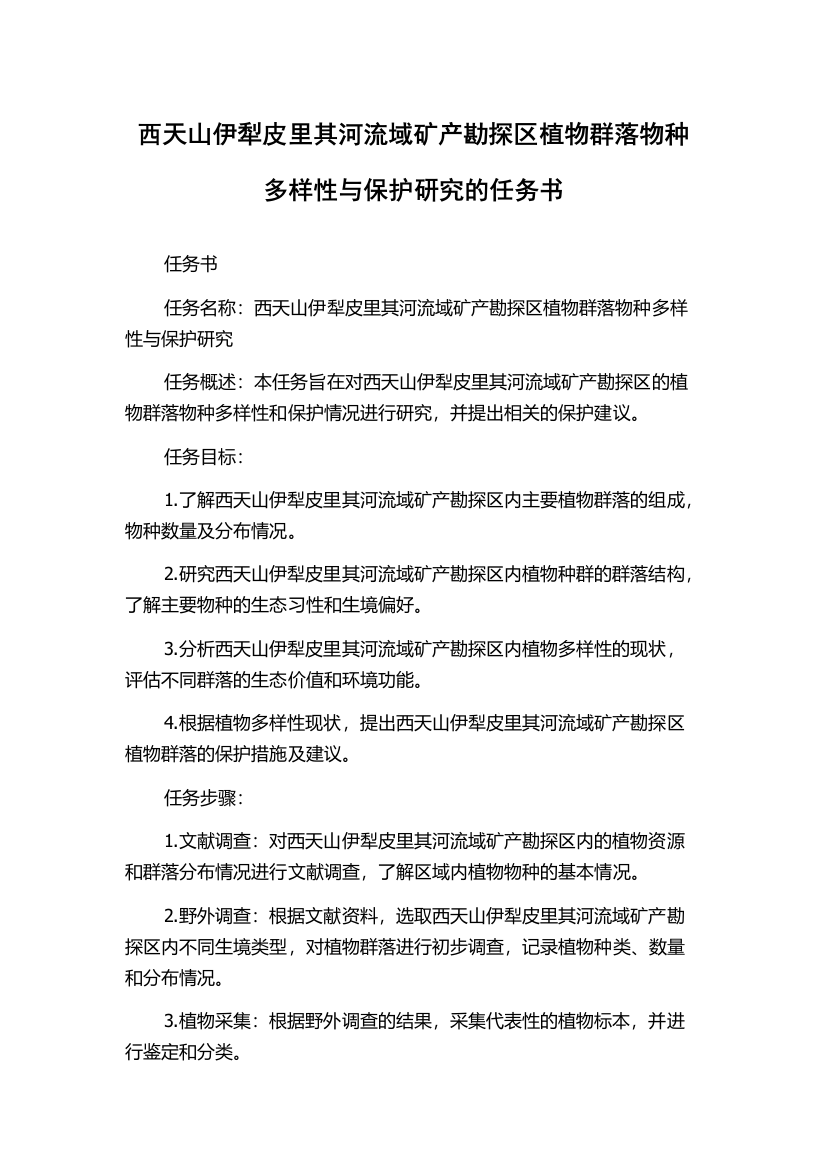 西天山伊犁皮里其河流域矿产勘探区植物群落物种多样性与保护研究的任务书

任务书

任务名称：西天山伊犁皮里其河流域矿产勘探区植物群落物种多样性与保护研究

任务概述：本任务旨在对西天山伊犁皮里其河流域矿产勘探区的植物群落物种多样性和保护情况进行研究，并提出相关的保护建议。

任务目标：

1.了解西天山伊犁皮里其河流域矿产勘探区内主要植物群落的组成，物种数量及分布情况。

2.研究西天山伊犁皮里其河流域矿产勘探区内植物种群的群落结构，了解主要物种的生态习性和生境偏好。

3.分析西天山伊犁皮里其河流域矿产勘探区内植物多样性的现状，评估不同群落的生态价值和环境功能。

4.根据植物多样性现状，提出西天山伊犁皮里其河流域矿产勘探区植物群落的保护措施及建议。

任务步骤：

1.文献调查：对西天山伊犁皮里其河流域矿产勘探区内的植物资源和群落分布情况进行文献调查，了解区域内植物物种的基本情况。

2.野外调查：根据文献资料，选取西天山伊犁皮里其河流域矿产勘探区内不同生境类型，对植物群落进行初步调查，记录植物种类、数量和分布情况。

3.植物采集：根据野外调查的结果，采集代表性的植物标本，并进行鉴定和分类。